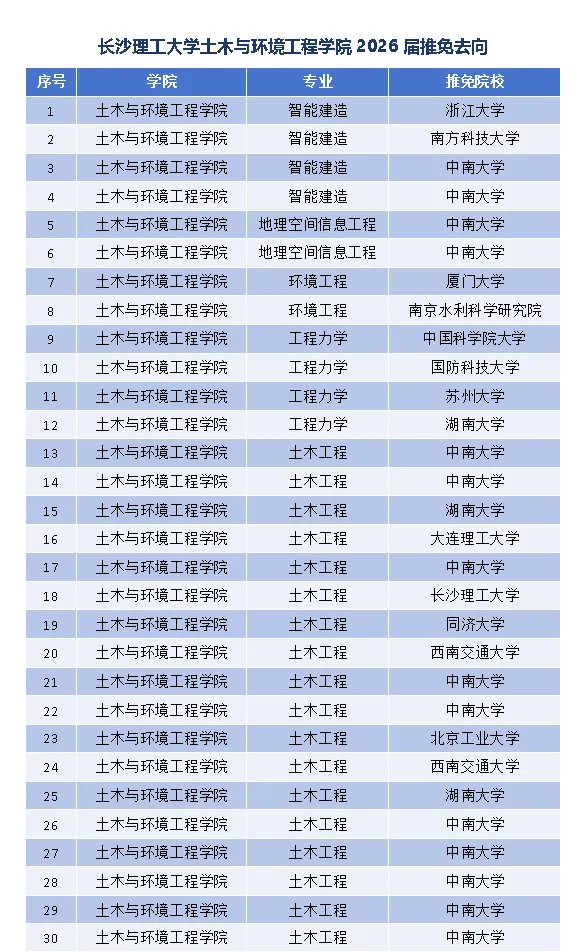 长沙理工大学土木与环境工程学院 2026 届推免去向

| 序号 | 学院 | 专业 | 推免院校 |
|---|---|---|---|
| 1 | 土木与环境工程学院 | 智能建造 | 浙江大学 |
| 2 | 土木与环境工程学院 | 智能建造 | 南方科技大学 |
| 3 | 土木与环境工程学院 | 智能建造 | 中南大学 |
| 4 | 土木与环境工程学院 | 智能建造 | 中南大学 |
| 5 | 土木与环境工程学院 | 地理空间信息工程 | 中南大学 |
| 6 | 土木与环境工程学院 | 地理空间信息工程 | 中南大学 |
| 7 | 土木与环境工程学院 | 环境工程 | 厦门大学 |
| 8 | 土木与环境工程学院 | 环境工程 | 南京水利科学研究院 |
| 9 | 土木与环境工程学院 | 工程力学 | 中国科学院大学 |
| 10 | 土木与环境工程学院 | 工程力学 | 国防科技大学 |
| 11 | 土木与环境工程学院 | 工程力学 | 苏州大学 |
| 12 | 土木与环境工程学院 | 工程力学 | 湖南大学 |
| 13 | 土木与环境工程学院 | 土木工程 | 中南大学 |
| 14 | 土木与环境工程学院 | 土木工程 | 中南大学 |
| 15 | 土木与环境工程学院 | 土木工程 | 湖南大学 |
| 16 | 土木与环境工程学院 | 土木工程 | 大连理工大学 |
| 17 | 土木与环境工程学院 | 土木工程 | 中南大学 |
| 18 | 土木与环境工程学院 | 土木工程 | 长沙理工大学 |
| 19 | 土木与环境工程学院 | 土木工程 | 同济大学 |
| 20 | 土木与环境工程学院 | 土木工程 | 西南交通大学 |
| 21 | 土木与环境工程学院 | 土木工程 | 中南大学 |
| 22 | 土木与环境工程学院 | 土木工程 | 中南大学 |
| 23 | 土木与环境工程学院 | 土木工程 | 北京工业大学 |
| 24 | 土木与环境工程学院 | 土木工程 | 西南交通大学 |
| 25 | 土木与环境工程学院 | 土木工程 | 湖南大学 |
| 26 | 土木与环境工程学院 | 土木工程 | 中南大学 |
| 27 | 土木与环境工程学院 | 土木工程 | 中南大学 |
| 28 | 土木与环境工程学院 | 土木工程 | 中南大学 |
| 29 | 土木与环境工程学院 | 土木工程 | 中南大学 |
| 30 | 土木与环境工程学院 | 土木工程 | 中南大学 |